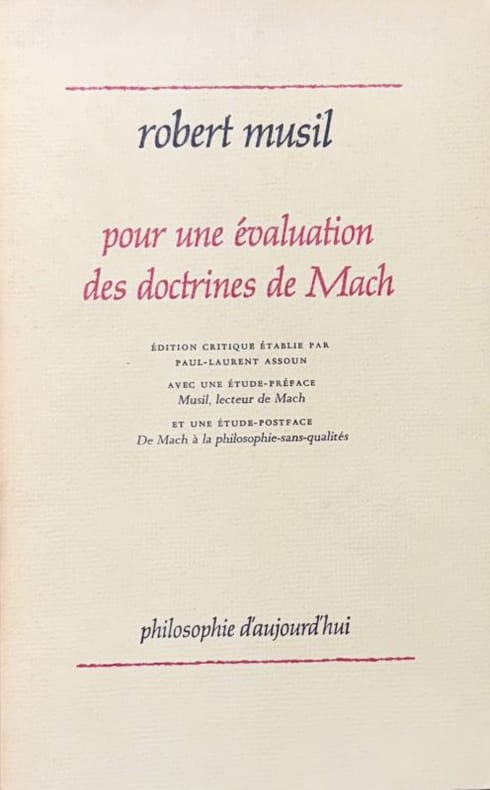 robert musil

pour une évaluation des doctrines de Mach

ÉDITION CRITIQUE ÉTABLIE PAR PAUL-LAURENT ASSOUN

AVEC UNE ÉTUDE-PRÉFACE
Musil, lecteur de Mach

ET UNE ÉTUDE-POSTFACE
De Mach à la philosophie-sans-qualités

philosophie d'aujourd'hui